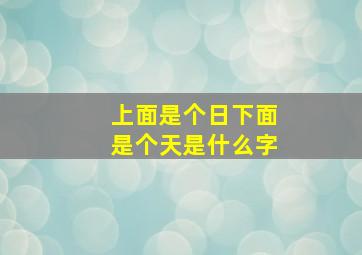 上面是个日下面是个天是什么字